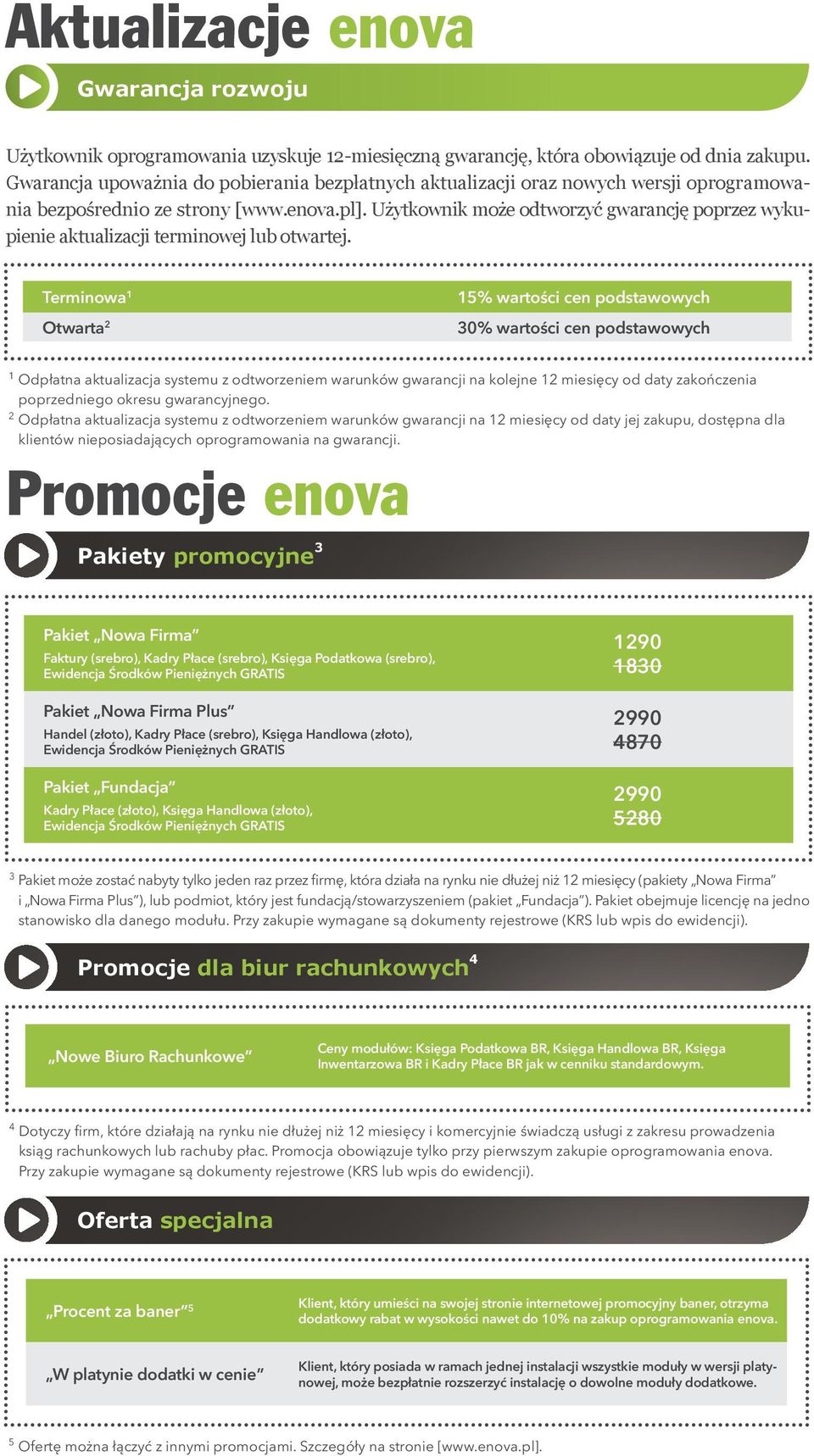 Aktualizacje enova

Gwarancja rozwoju

Użytkownik oprogramowania uzyskuje 12-miesięczną gwarancję, która obowiązuje od dnia zakupu. Gwarancja upoważnia do pobierania bezpłatnych aktualizacji oraz nowych wersji oprogramowania bezpośrednio ze strony [www.enova.pl]. Użytkownik może odtworzyć gwarancję poprzez wykupienie aktualizacji terminowej lub otwartej.

| Terminowa$^1$ | 15% wartości cen podstawowych |
|---|---|
| Otwarta$^2$ | 30% wartości cen podstawowych |

$^1$ Odpłatna aktualizacja systemu z odtworzeniem warunków gwarancji na kolejne 12 miesięcy od daty zakończenia poprzedniego okresu gwarancyjnego.
$^2$ Odpłatna aktualizacja systemu z odtworzeniem warunków gwarancji na 12 miesięcy od daty jej zakupu, dostępna dla klientów nieposiadających oprogramowania na gwarancji.

Promocje enova

Pakiety promocyjne$^3$

| Pakiet „Nowa Firma” Faktury (srebro), Kadry Płace (srebro), Księga Podatkowa (srebro), Ewidencja Środków Pieniężnych GRATIS | 1290 ~~1830~~ |
|---|---|
| Pakiet „Nowa Firma Plus” Handel (złoto), Kadry Płace (srebro), Księga Handlowa (złoto), Ewidencja Środków Pieniężnych GRATIS | 2990 ~~4870~~ |
| Pakiet „Fundacja” Kadry Płace (złoto), Księga Handlowa (złoto), Ewidencja Środków Pieniężnych GRATIS | 2990 ~~5280~~ |

$^3$ Pakiet może zostać nabyty tylko jeden raz przez firmę, która działa na rynku nie dłużej niż 12 miesięcy (pakiety „Nowa Firma” i „Nowa Firma Plus”), lub podmiot, który jest fundacją/stowarzyszeniem (pakiet „Fundacja”). Pakiet obejmuje licencję na jedno stanowisko dla danego modułu. Przy zakupie wymagane są dokumenty rejestrowe (KRS lub wpis do ewidencji).

Promocje dla biur rachunkowych$^4$

| „Nowe Biuro Rachunkowe” | Ceny modułów: Księga Podatkowa BR, Księga Handlowa BR, Księga Inwentarzowa BR i Kadry Płace BR jak w cenniku standardowym. |
|---|---|

$^4$ Dotyczy firm, które działają na rynku nie dłużej niż 12 miesięcy i komercyjnie świadczą usługi z zakresu prowadzenia ksiąg rachunkowych lub rachuby płac. Promocja obowiązuje tylko przy pierwszym zakupie oprogramowania enova. Przy zakupie wymagane są dokumenty rejestrowe (KRS lub wpis do ewidencji).

Oferta specjalna

| „Procent za baner”$^5$ | Klient, który umieści na swojej stronie internetowej promocyjny baner, otrzyma dodatkowy rabat w wysokości nawet do 10% na zakup oprogramowania enova. |
|---|---|
| „W platynie dodatki w cenie” | Klient, który posiada w ramach jednej instalacji wszystkie moduły w wersji platynowej, może bezpłatnie rozszerzyć instalację o dowolne moduły dodatkowe. |

$^5$ Ofertę można łączyć z innymi promocjami. Szczegóły na stronie [www.enova.pl].